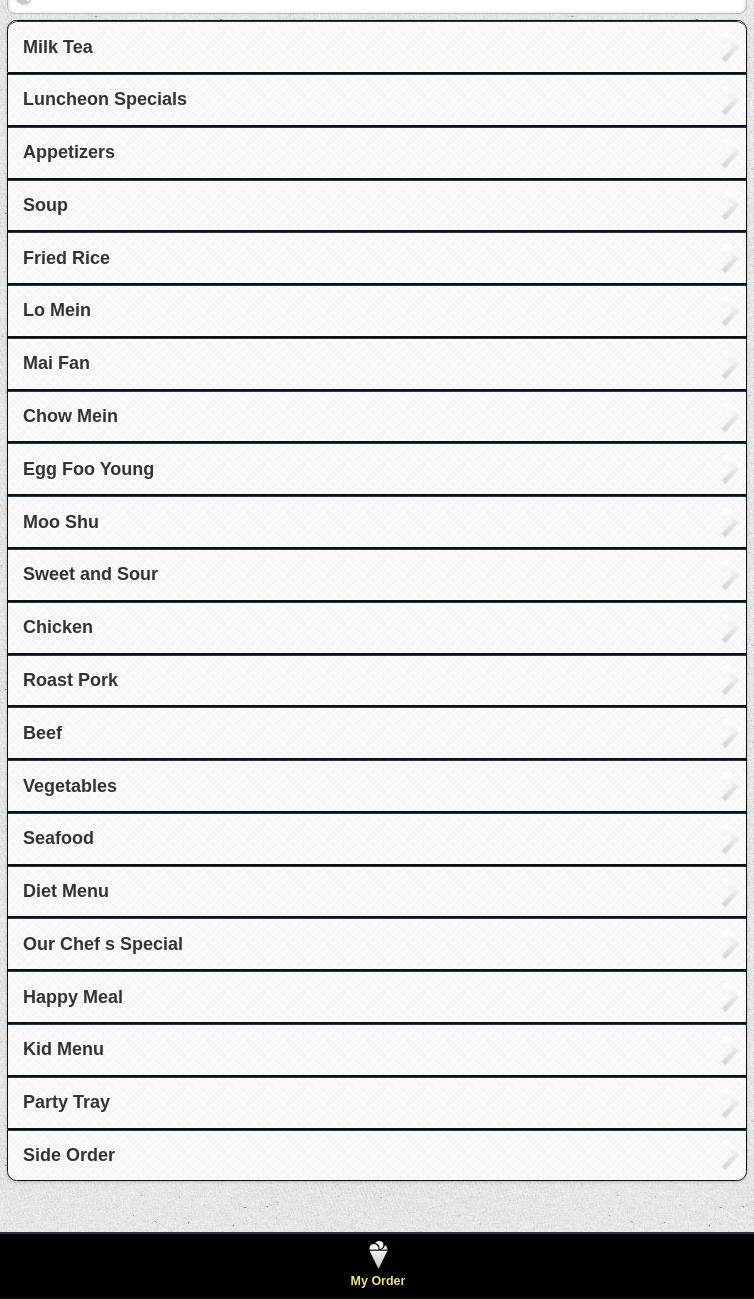 Milk Tea

Luncheon Specials

Appetizers

Soup

Fried Rice

Lo Mein

Mai Fan

Chow Mein

Egg Foo Young

Moo Shu

Sweet and Sour

Chicken

Roast Pork

Beef

Vegetables

Seafood

Diet Menu

Our Chef s Special

Happy Meal

Kid Menu

Party Tray

Side Order

My Order